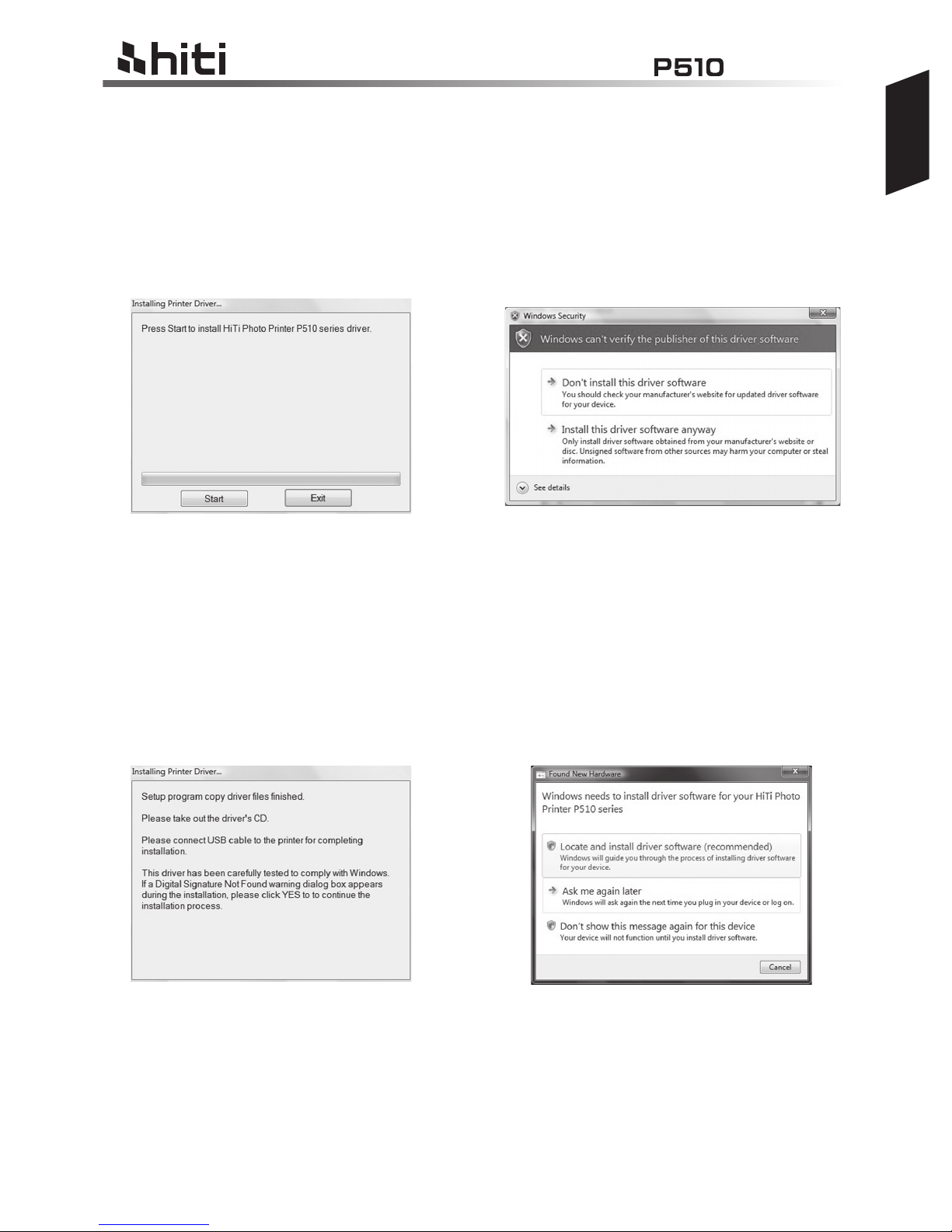 hiti

P510

Installing Printer Driver...

Press Start to install HiTi Photo Printer P510 series driver.

Start

Exit

Windows Security

Windows can't verify the publisher of this driver software

Don't install this driver software
You should check your manufacturer's website for updated driver software for your device.

Install this driver software anyway
Only install driver software obtained from your manufacturer's website or disc. Unsigned software from other sources may harm your computer or steal information.

See details

Installing Printer Driver...

Setup program copy driver files finished.

Please take out the driver's CD.

Please connect USB cable to the printer for completing installation.

This driver has been carefully tested to comply with Windows. If a Digital Signature Not Found warning dialog box appears during the installation, please click YES to to continue the installation process.

Found New Hardware

Windows needs to install driver software for your HiTi Photo Printer P510 series

Locate and install driver software (recommended)
Windows will guide you through the process of installing driver software for your device.

Ask me again later
Windows will ask again the next time you plug in your device or log on.

Don't show this message again for this device
Your device will not function until you install driver software.

Cancel